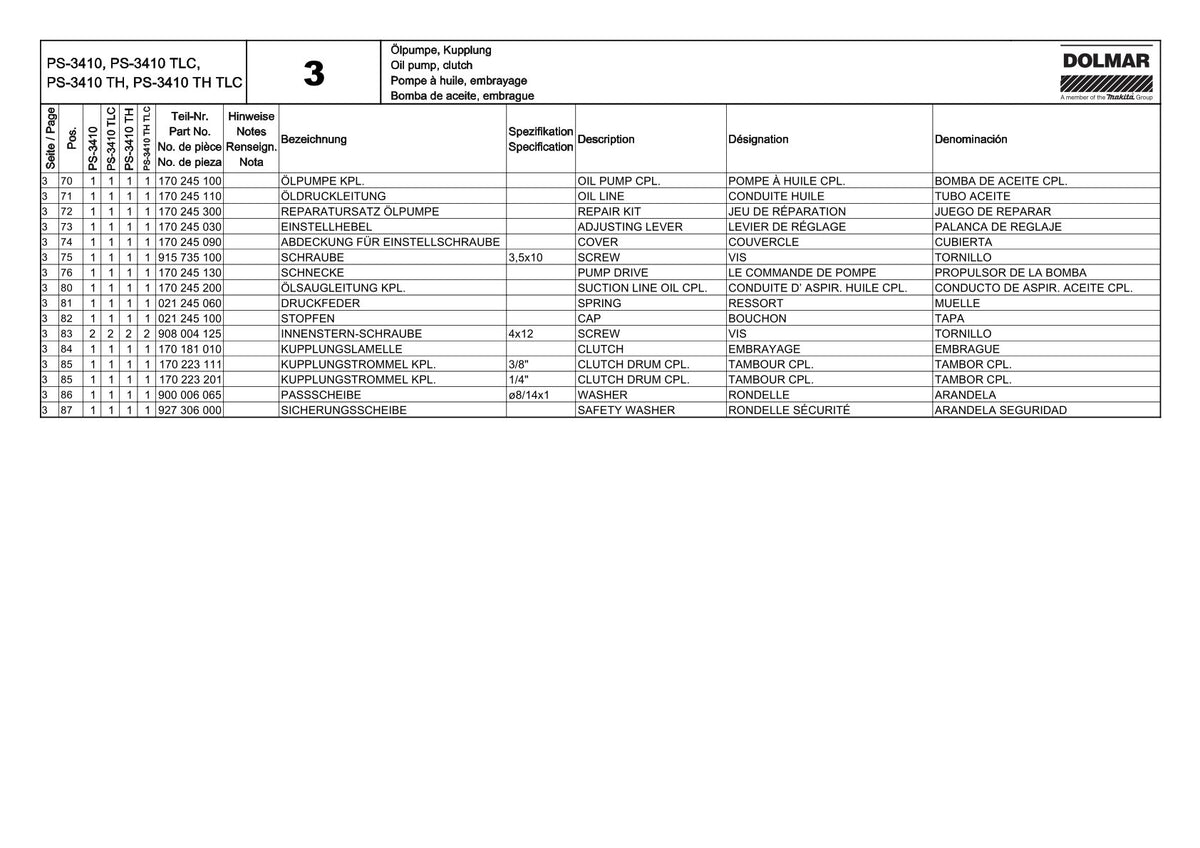 PS-3410, PS-3410 TLC, PS-3410 TH, PS-3410 TH TLC

3

Ölpumpe, Kupplung
Oil pump, clutch
Pompe à huile, embrayage
Bomba de aceite, embrague

DOLMAR
A member of the makita Group

| Seite / Page | Pos. | PS-3410 | PS-3410 TLC | PS-3410 TH | PS-3410 TH TLC | Teil-Nr. Part No. No. de pièce No. de pieza | Hinweise Notes Renseign. Nota | Bezeichnung | Spezifikation Specification | Description | Désignation | Denominación |
|---|---|---|---|---|---|---|---|---|---|---|---|---|
| 3 | 70 | 1 | 1 | 1 | 1 | 170 245 100 | | ÖLPUMPE KPL. | | OIL PUMP CPL. | POMPE À HUILE CPL. | BOMBA DE ACEITE CPL. |
| 3 | 71 | 1 | 1 | 1 | 1 | 170 245 110 | | ÖLDRUCKLEITUNG | | OIL LINE | CONDUITE HUILE | TUBO ACEITE |
| 3 | 72 | 1 | 1 | 1 | 1 | 170 245 300 | | REPARATURSATZ ÖLPUMPE | | REPAIR KIT | JEU DE RÉPARATION | JUEGO DE REPARAR |
| 3 | 73 | 1 | 1 | 1 | 1 | 170 245 030 | | EINSTELLHEBEL | | ADJUSTING LEVER | LEVIER DE RÉGLAGE | PALANCA DE REGLAJE |
| 3 | 74 | 1 | 1 | 1 | 1 | 170 245 090 | | ABDECKUNG FÜR EINSTELLSCHRAUBE | | COVER | COUVERCLE | CUBIERTA |
| 3 | 75 | 1 | 1 | 1 | 1 | 915 735 100 | | SCHRAUBE | 3,5x10 | SCREW | VIS | TORNILLO |
| 3 | 76 | 1 | 1 | 1 | 1 | 170 245 130 | | SCHNECKE | | PUMP DRIVE | LE COMMANDE DE POMPE | PROPULSOR DE LA BOMBA |
| 3 | 80 | 1 | 1 | 1 | 1 | 170 245 200 | | ÖLSAUGLEITUNG KPL. | | SUCTION LINE OIL CPL. | CONDUITE D' ASPIR. HUILE CPL. | CONDUCTO DE ASPIR. ACEITE CPL. |
| 3 | 81 | 1 | 1 | 1 | 1 | 021 245 060 | | DRUCKFEDER | | SPRING | RESSORT | MUELLE |
| 3 | 82 | 1 | 1 | 1 | 1 | 021 245 100 | | STOPFEN | | CAP | BOUCHON | TAPA |
| 3 | 83 | 2 | 2 | 2 | 2 | 908 004 125 | | INNENSTERN-SCHRAUBE | 4x12 | SCREW | VIS | TORNILLO |
| 3 | 84 | 1 | 1 | 1 | 1 | 170 181 010 | | KUPPLUNGSLAMELLE | | CLUTCH | EMBRAYAGE | EMBRAGUE |
| 3 | 85 | 1 | 1 | 1 | 1 | 170 223 111 | | KUPPLUNGSTROMMEL KPL. | 3/8" | CLUTCH DRUM CPL. | TAMBOUR CPL. | TAMBOR CPL. |
| 3 | 85 | 1 | 1 | 1 | 1 | 170 223 201 | | KUPPLUNGSTROMMEL KPL. | 1/4" | CLUTCH DRUM CPL. | TAMBOUR CPL. | TAMBOR CPL. |
| 3 | 86 | 1 | 1 | 1 | 1 | 900 006 065 | | PASSSCHEIBE | ø8/14x1 | WASHER | RONDELLE | ARANDELA |
| 3 | 87 | 1 | 1 | 1 | 1 | 927 306 000 | | SICHERUNGSSCHEIBE | | SAFETY WASHER | RONDELLE SÉCURITÉ | ARANDELA SEGURIDAD |